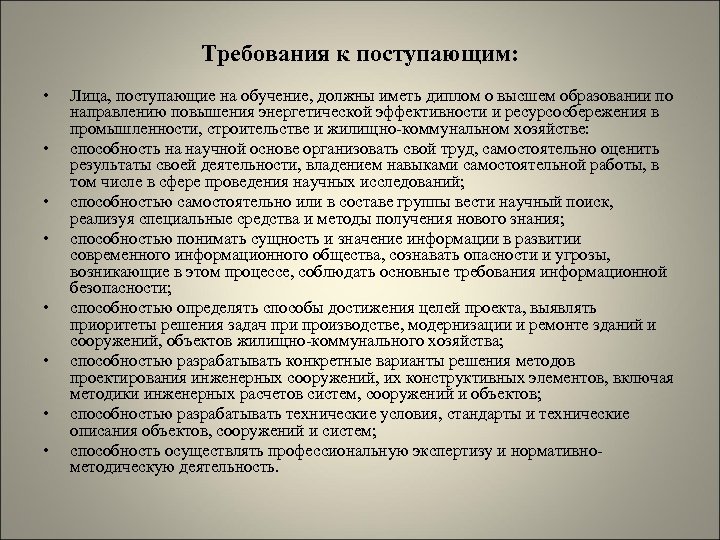 Требования к поступающим:

• Лица, поступающие на обучение, должны иметь диплом о высшем образовании по направлению повышения энергетической эффективности и ресурсосбережения в промышленности, строительстве и жилищно-коммунальном хозяйстве:
• способность на научной основе организовать свой труд, самостоятельно оценить результаты своей деятельности, владением навыками самостоятельной работы, в том числе в сфере проведения научных исследований;
• способностью самостоятельно или в составе группы вести научный поиск, реализуя специальные средства и методы получения нового знания;
• способностью понимать сущность и значение информации в развитии современного информационного общества, сознавать опасности и угрозы, возникающие в этом процессе, соблюдать основные требования информационной безопасности;
• способностью определять способы достижения целей проекта, выявлять приоритеты решения задач при производстве, модернизации и ремонте зданий и сооружений, объектов жилищно-коммунального хозяйства;
• способностью разрабатывать конкретные варианты решения методов проектирования инженерных сооружений, их конструктивных элементов, включая методики инженерных расчетов систем, сооружений и объектов;
• способностью разрабатывать технические условия, стандарты и технические описания объектов, сооружений и систем;
• способность осуществлять профессиональную экспертизу и нормативно-методическую деятельность.